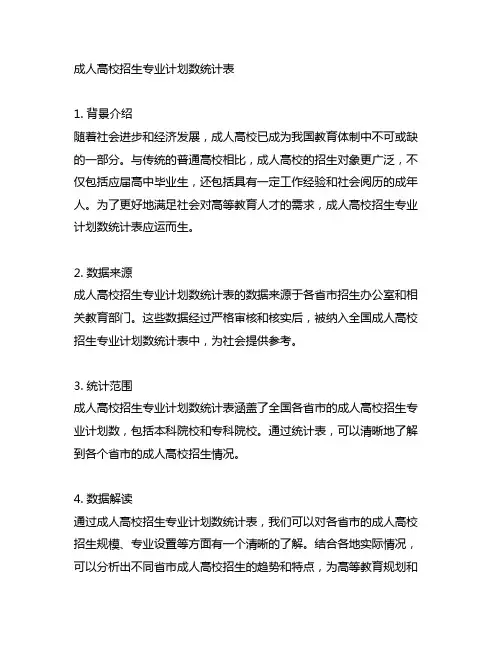 成人高校招生专业计划数统计表

1. 背景介绍
随着社会进步和经济发展，成人高校已成为我国教育体制中不可或缺的一部分。与传统的普通高校相比，成人高校的招生对象更广泛，不仅包括应届高中毕业生，还包括具有一定工作经验和社会阅历的成年人。为了更好地满足社会对高等教育人才的需求，成人高校招生专业计划数统计表应运而生。

2. 数据来源
成人高校招生专业计划数统计表的数据来源于各省市招生办公室和相关教育部门。这些数据经过严格审核和核实后，被纳入全国成人高校招生专业计划数统计表中，为社会提供参考。

3. 统计范围
成人高校招生专业计划数统计表涵盖了全国各省市的成人高校招生专业计划数，包括本科院校和专科院校。通过统计表，可以清晰地了解到各个省市的成人高校招生情况。

4. 数据解读
通过成人高校招生专业计划数统计表，我们可以对各省市的成人高校招生规模、专业设置等方面有一个清晰的了解。结合各地实际情况，可以分析出不同省市成人高校招生的趋势和特点，为高等教育规划和